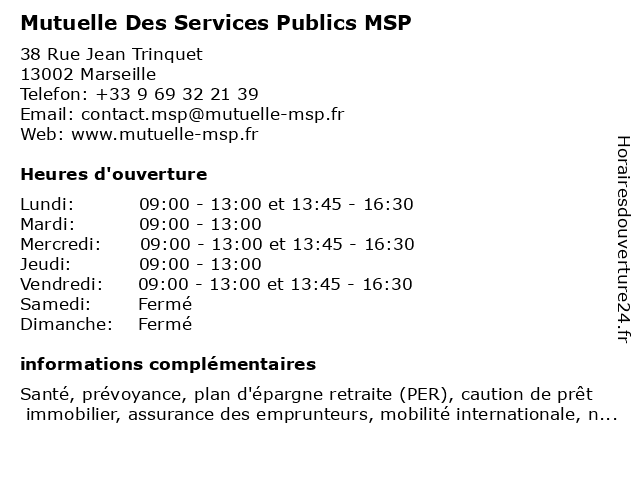 Mutuelle Des Services Publics MSP

38 Rue Jean Trinquet
13002 Marseille
Telefon: +33 9 69 32 21 39
Email: contact.msp@mutuelle-msp.fr
Web: www.mutuelle-msp.fr

Heures d'ouverture

| | |
|---|---|
| Lundi: | 09:00 - 13:00 et 13:45 - 16:30 |
| Mardi: | 09:00 - 13:00 |
| Mercredi: | 09:00 - 13:00 et 13:45 - 16:30 |
| Jeudi: | 09:00 - 13:00 |
| Vendredi: | 09:00 - 13:00 et 13:45 - 16:30 |
| Samedi: | Fermé |
| Dimanche: | Fermé |

informations complémentaires

Santé, prévoyance, plan d'épargne retraite (PER), caution de prêt immobilier, assurance des emprunteurs, mobilité internationale, n...

Horairesdouverture24.fr